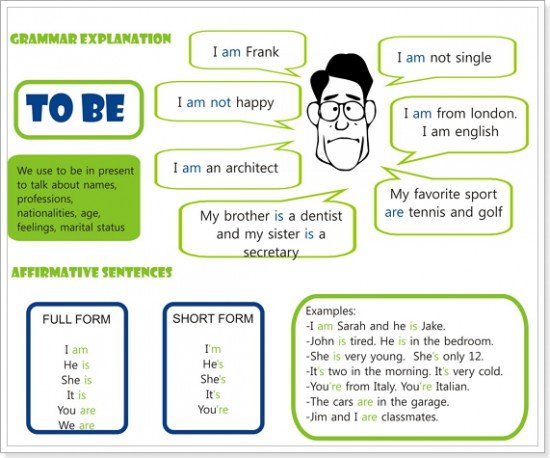 GRAMMAR EXPLANATION

TO BE

We use to be in present to talk about names, professions, nationalities, age, feelings, marital status

I am Frank

I am not happy

I am an architect

My brother is a dentist and my sister is a secretary

I am not single

I am from london. I am english

My favorite sport are tennis and golf

AFFIRMATIVE SENTENCES

FULL FORM

I am
He is
She is
It is
You are
We are

SHORT FORM

I'm
He's
She's
It's
You're

Examples:
-I am Sarah and he is Jake.
-John is tired. He is in the bedroom.
-She is very young. She's only 12.
-It's two in the morning. It's very cold.
-You're from Italy. You're Italian.
-The cars are in the garage.
-Jim and I are classmates.